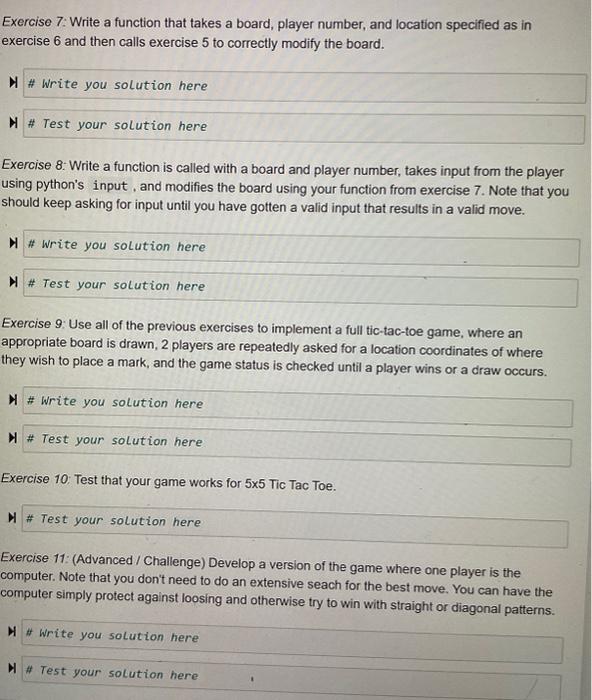 Exercise 7: Write a function that takes a board, player number, and location specified as in exercise 6 and then calls exercise 5 to correctly modify the board.

# Write you solution here

# Test your solution here

Exercise 8: Write a function is called with a board and player number, takes input from the player using python's input , and modifies the board using your function from exercise 7. Note that you should keep asking for input until you have gotten a valid input that results in a valid move.

# Write you solution here

# Test your solution here

Exercise 9: Use all of the previous exercises to implement a full tic-tac-toe game, where an appropriate board is drawn, 2 players are repeatedly asked for a location coordinates of where they wish to place a mark, and the game status is checked until a player wins or a draw occurs.

# Write you solution here

# Test your solution here

Exercise 10: Test that your game works for 5x5 Tic Tac Toe.

# Test your solution here

Exercise 11: (Advanced / Challenge) Develop a version of the game where one player is the computer. Note that you don't need to do an extensive seach for the best move. You can have the computer simply protect against loosing and otherwise try to win with straight or diagonal patterns.

# Write you solution here

# Test your solution here